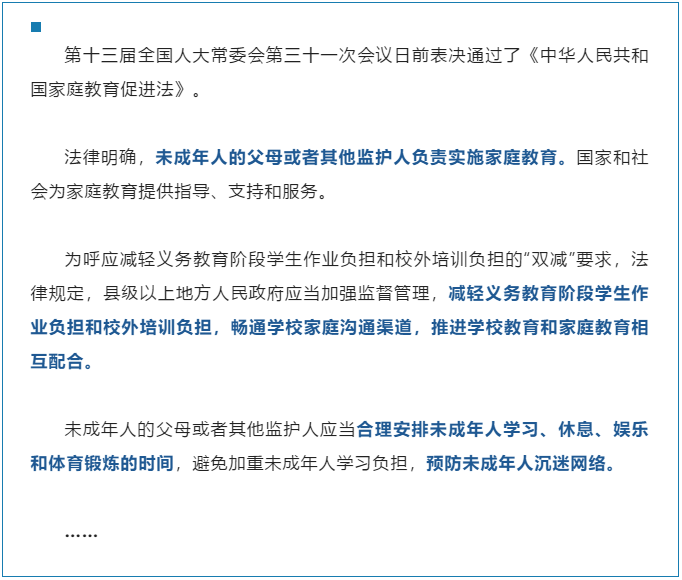 第十三届全国人大常委会第三十一次会议日前表决通过了《中华人民共和国家庭教育促进法》。

法律明确，未成年人的父母或者其他监护人负责实施家庭教育。国家和社会为家庭教育提供指导、支持和服务。

为呼应减轻义务教育阶段学生作业负担和校外培训负担的“双减”要求，法律规定，县级以上地方人民政府应当加强监督管理，减轻义务教育阶段学生作业负担和校外培训负担，畅通学校家庭沟通渠道，推进学校教育和家庭教育相互配合。

未成年人的父母或者其他监护人应当合理安排未成年人学习、休息、娱乐和体育锻炼的时间，避免加重未成年人学习负担，预防未成年人沉迷网络。

……